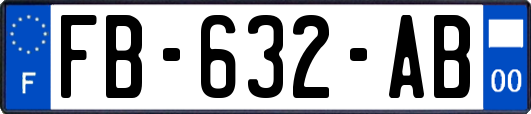 F

FB-632-AB

00